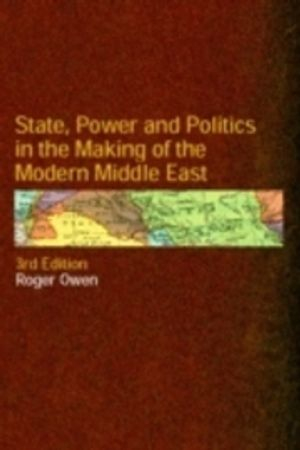 State, Power and Politics in the Making of the Modern Middle East

3rd Edition
Roger Owen